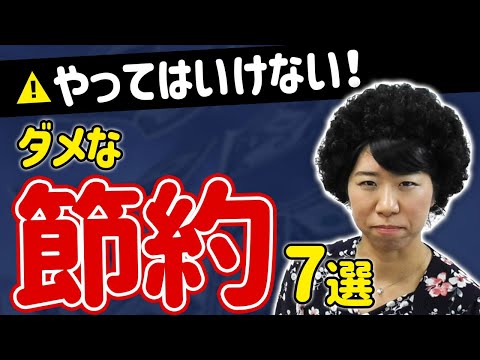 やってはいけない！

ダメな

節約

7選